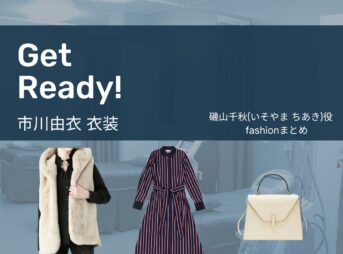 Get Ready!

市川由衣 衣装

磯山千秋(いそやま ちあき)役 fashionまとめ